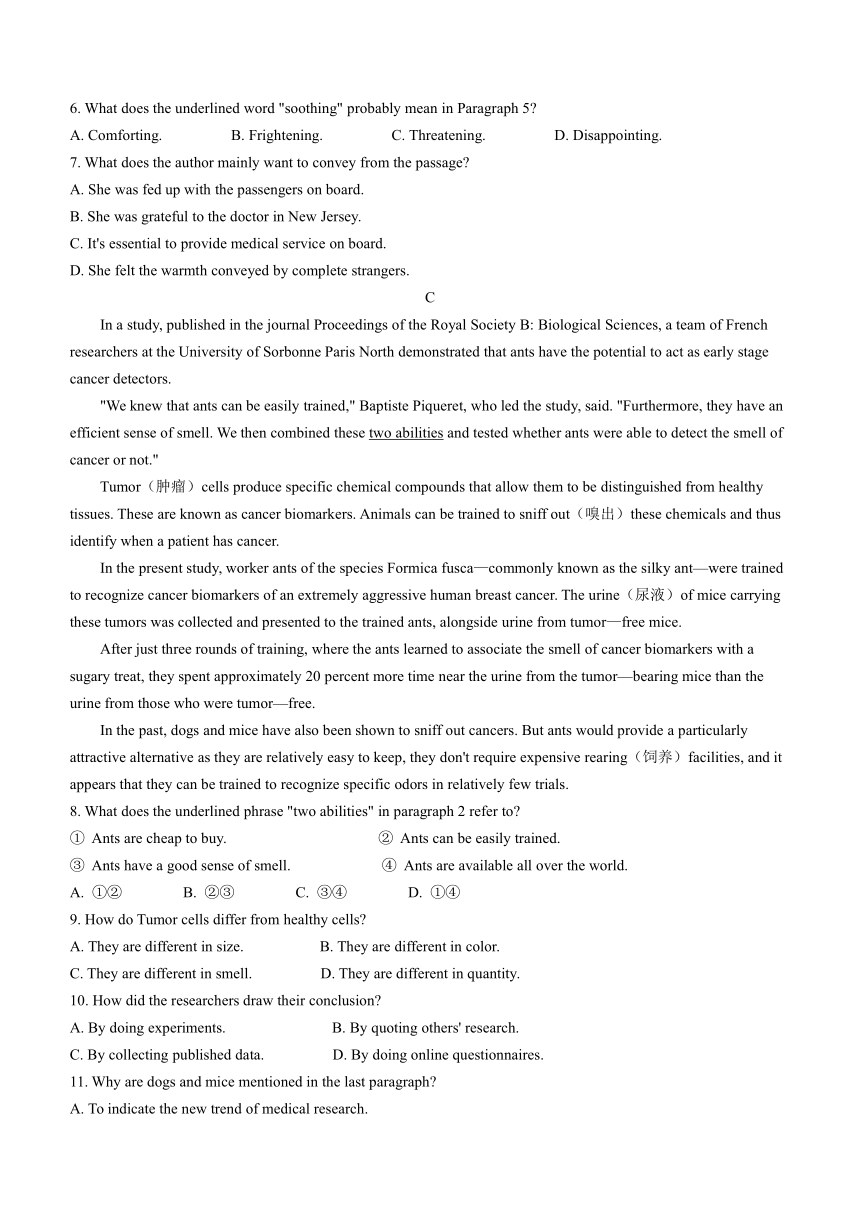 6. What does the underlined word "soothing" probably mean in Paragraph 5?

A. Comforting. B. Frightening. C. Threatening. D. Disappointing.

7. What does the author mainly want to convey from the passage?

A. She was fed up with the passengers on board.

B. She was grateful to the doctor in New Jersey.

C. It's essential to provide medical service on board.

D. She felt the warmth conveyed by complete strangers.

C

In a study, published in the journal Proceedings of the Royal Society B: Biological Sciences, a team of French researchers at the University of Sorbonne Paris North demonstrated that ants have the potential to act as early stage cancer detectors.

"We knew that ants can be easily trained," Baptiste Piqueret, who led the study, said. "Furthermore, they have an efficient sense of smell. We then combined these two abilities and tested whether ants were able to detect the smell of cancer or not."

Tumor（肿瘤）cells produce specific chemical compounds that allow them to be distinguished from healthy tissues. These are known as cancer biomarkers. Animals can be trained to sniff out（嗅出）these chemicals and thus identify when a patient has cancer.

In the present study, worker ants of the species Formica fusca—commonly known as the silky ant—were trained to recognize cancer biomarkers of an extremely aggressive human breast cancer. The urine（尿液）of mice carrying these tumors was collected and presented to the trained ants, alongside urine from tumor—free mice.

After just three rounds of training, where the ants learned to associate the smell of cancer biomarkers with a sugary treat, they spent approximately 20 percent more time near the urine from the tumor—bearing mice than the urine from those who were tumor—free.

In the past, dogs and mice have also been shown to sniff out cancers. But ants would provide a particularly attractive alternative as they are relatively easy to keep, they don't require expensive rearing（饲养）facilities, and it appears that they can be trained to recognize specific odors in relatively few trials.

8. What does the underlined phrase "two abilities" in paragraph 2 refer to?

① Ants are cheap to buy. ② Ants can be easily trained.

③ Ants have a good sense of smell. ④ Ants are available all over the world.

A. ①② B. ②③ C. ③④ D. ①④

9. How do Tumor cells differ from healthy cells?

A. They are different in size. B. They are different in color.

C. They are different in smell. D. They are different in quantity.

10. How did the researchers draw their conclusion?

A. By doing experiments. B. By quoting others' research.

C. By collecting published data. D. By doing online questionnaires.

11. Why are dogs and mice mentioned in the last paragraph?

A. To indicate the new trend of medical research.